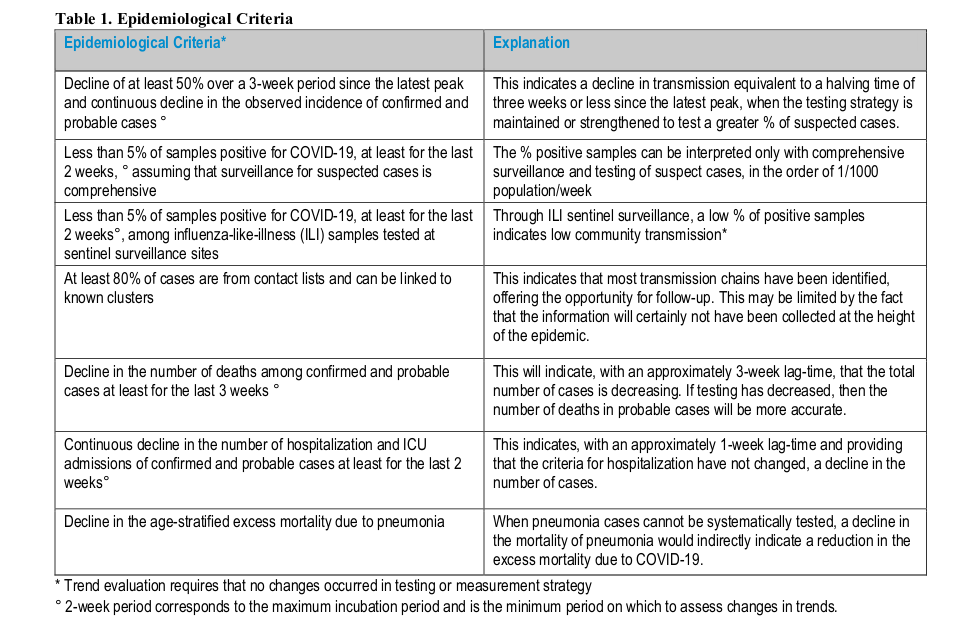 Table 1. Epidemiological Criteria

| Epidemiological Criteria* | Explanation |
|---|---|
| Decline of at least 50% over a 3-week period since the latest peak and continuous decline in the observed incidence of confirmed and probable cases ° | This indicates a decline in transmission equivalent to a halving time of three weeks or less since the latest peak, when the testing strategy is maintained or strengthened to test a greater % of suspected cases. |
| Less than 5% of samples positive for COVID-19, at least for the last 2 weeks, ° assuming that surveillance for suspected cases is comprehensive | The % positive samples can be interpreted only with comprehensive surveillance and testing of suspect cases, in the order of 1/1000 population/week |
| Less than 5% of samples positive for COVID-19, at least for the last 2 weeks°, among influenza-like-illness (ILI) samples tested at sentinel surveillance sites | Through ILI sentinel surveillance, a low % of positive samples indicates low community transmission* |
| At least 80% of cases are from contact lists and can be linked to known clusters | This indicates that most transmission chains have been identified, offering the opportunity for follow-up. This may be limited by the fact that the information will certainly not have been collected at the height of the epidemic. |
| Decline in the number of deaths among confirmed and probable cases at least for the last 3 weeks ° | This will indicate, with an approximately 3-week lag-time, that the total number of cases is decreasing. If testing has decreased, then the number of deaths in probable cases will be more accurate. |
| Continuous decline in the number of hospitalization and ICU admissions of confirmed and probable cases at least for the last 2 weeks° | This indicates, with an approximately 1-week lag-time and providing that the criteria for hospitalization have not changed, a decline in the number of cases. |
| Decline in the age-stratified excess mortality due to pneumonia | When pneumonia cases cannot be systematically tested, a decline in the mortality of pneumonia would indirectly indicate a reduction in the excess mortality due to COVID-19. |

* Trend evaluation requires that no changes occurred in testing or measurement strategy
° 2-week period corresponds to the maximum incubation period and is the minimum period on which to assess changes in trends.